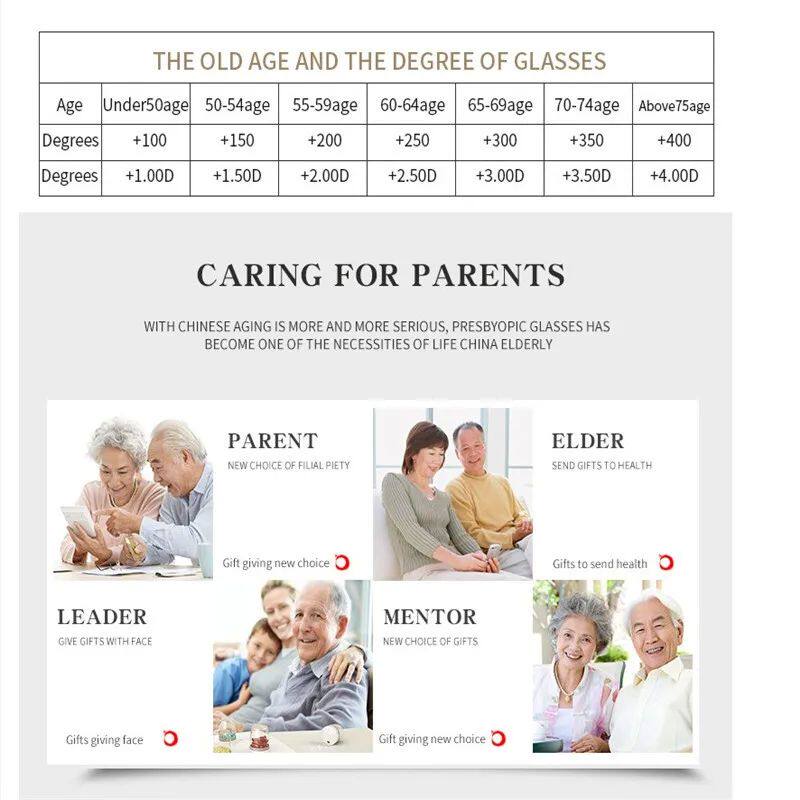 THE OLD AGE AND THE DEGREE OF GLASSES

| Age | Under50age | 50-54age | 55-59age | 60-64age | 65-69age | 70-74age | Above75age |
|---|---|---|---|---|---|---|---|
| Degrees | +100 | +150 | +200 | +250 | +300 | +350 | +400 |
| Degrees | +1.00D | +1.50D | +2.00D | +2.50D | +3.00D | +3.50D | +4.00D |

CARING FOR PARENTS

WITH CHINESE AGING IS MORE AND MORE SERIOUS, PRESBYOPIC GLASSES HAS BECOME ONE OF THE NECESSITIES OF LIFE CHINA ELDERLY

PARENT
NEW CHOICE OF FILIAL PIETY
Gift giving new choice

ELDER
SEND GIFTS TO HEALTH
Gifts to send health

LEADER
GIVE GIFTS WITH FACE
Gifts giving face

MENTOR
NEW CHOICE OF GIFTS
Gift giving new choice